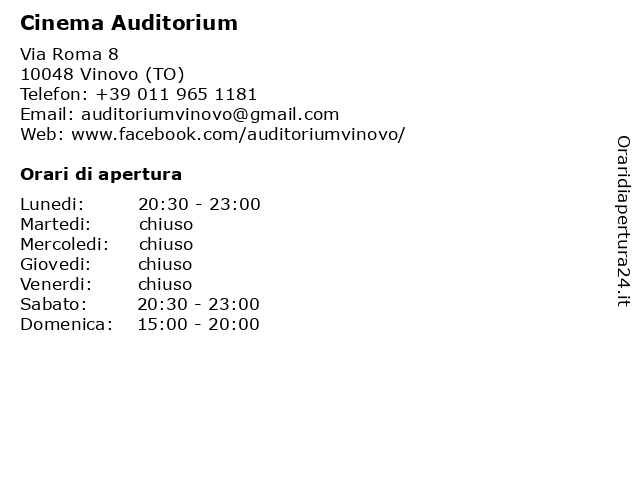 Cinema Auditorium

Via Roma 8
10048 Vinovo (TO)
Telefon: +39 011 965 1181
Email: auditoriumvinovo@gmail.com
Web: www.facebook.com/auditoriumvinovo/

Orari di apertura

| Lunedi: | 20:30 - 23:00 |
|---|---|
| Martedi: | chiuso |
| Mercoledi: | chiuso |
| Giovedi: | chiuso |
| Venerdi: | chiuso |
| Sabato: | 20:30 - 23:00 |
| Domenica: | 15:00 - 20:00 |

Oraridiapertura24.it